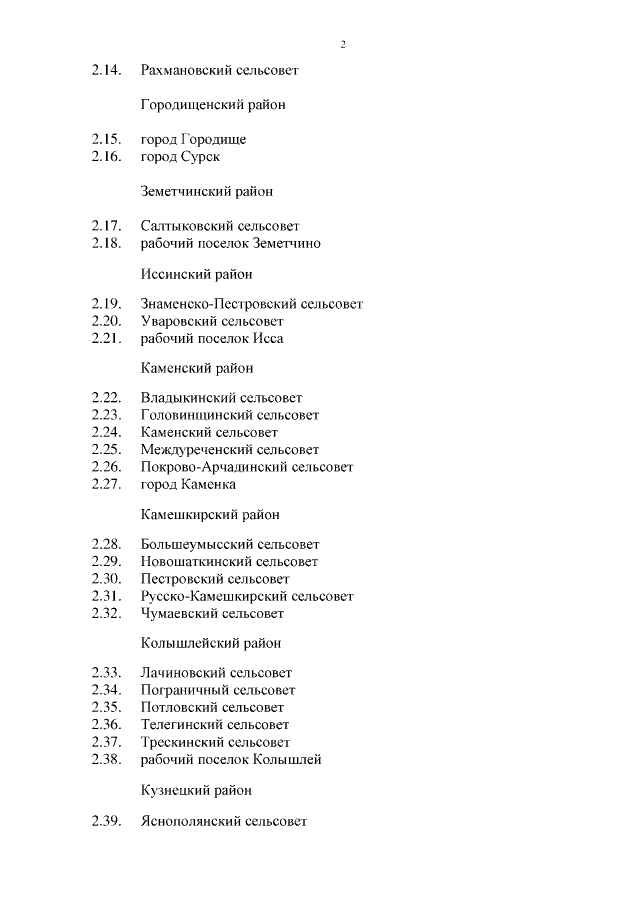 2

2.14. Рахмановский сельсовет

Городищенский район

2.15. город Городище
2.16. город Сурск

Земетчинский район

2.17. Салтыковский сельсовет
2.18. рабочий поселок Земетчино

Иссинский район

2.19. Знаменско-Пестровский сельсовет
2.20. Уваровский сельсовет
2.21. рабочий поселок Исса

Каменский район

2.22. Владыкинский сельсовет
2.23. Головинщинский сельсовет
2.24. Каменский сельсовет
2.25. Междуреченский сельсовет
2.26. Покрово-Арчадинский сельсовет
2.27. город Каменка

Камешкирский район

2.28. Большеумысский сельсовет
2.29. Новошаткинский сельсовет
2.30. Пестровский сельсовет
2.31. Русско-Камешкирский сельсовет
2.32. Чумаевский сельсовет

Колышлейский район

2.33. Лачиновский сельсовет
2.34. Пограничный сельсовет
2.35. Потловский сельсовет
2.36. Телегинский сельсовет
2.37. Трескинский сельсовет
2.38. рабочий поселок Колышлей

Кузнецкий район

2.39. Яснополянский сельсовет